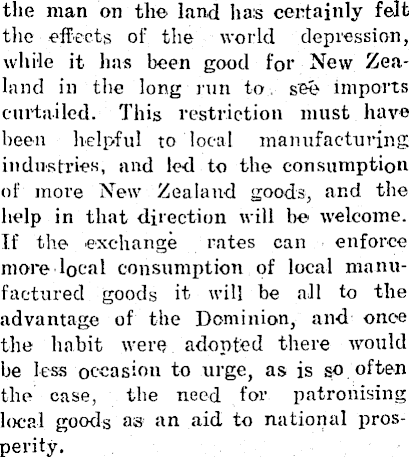 the man on the land has certainly felt the effects of the world depression, while it has been good for New Zealand in the long run to see imports curtailed. This restriction must have been helpful to local manufacturing industries, and led to the consumption of more New Zealand goods, and the help in that direction will be welcome. If the exchange rates can enforce more local consumption of local manufactured goods it will be all to the advantage of the Dominion, and once the habit were adopted there would be less occasion to urge, as is so often the case, the need for patronising local goods as an aid to national prosperity.